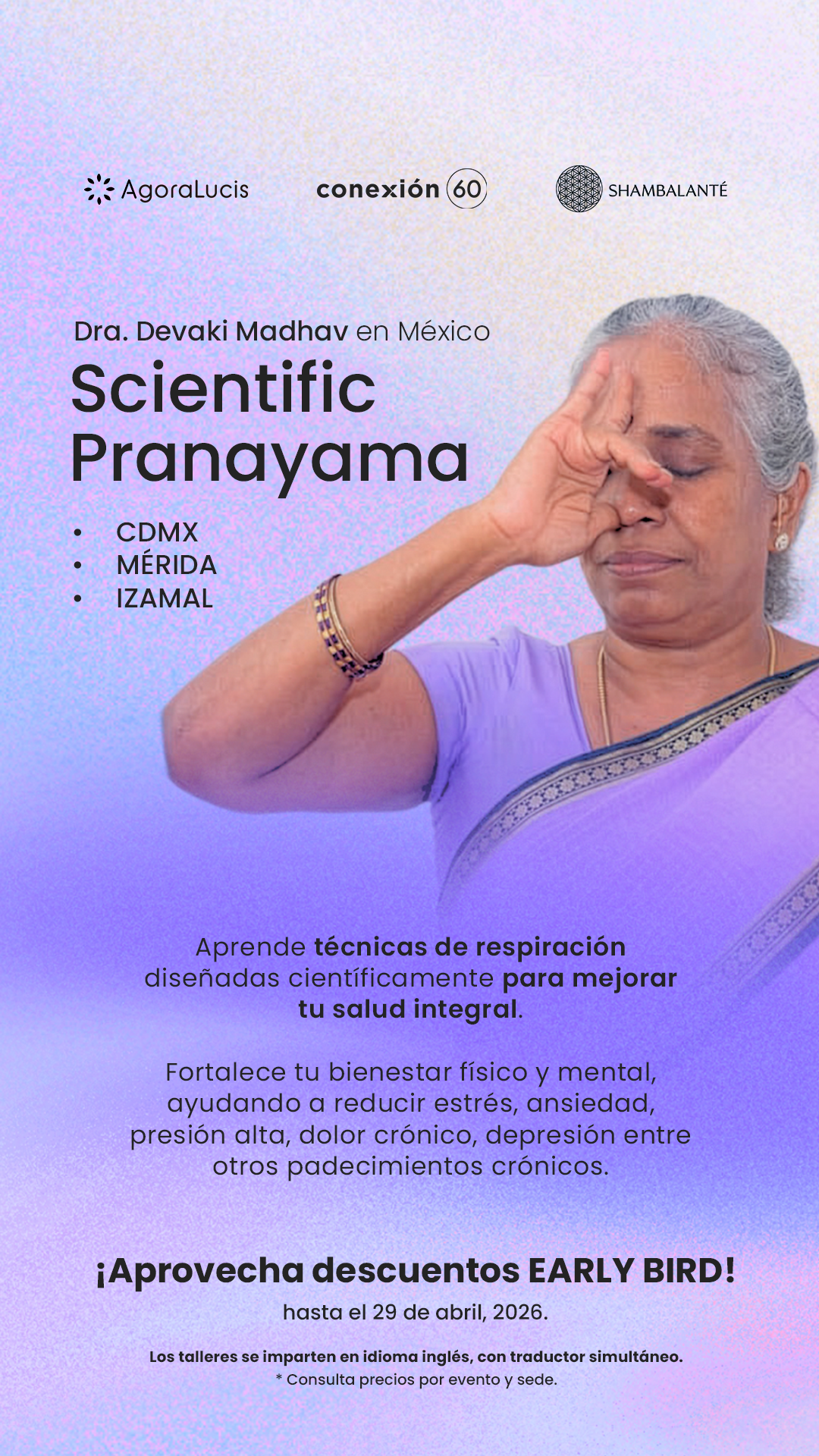 AgoraLucis

conexión 60

SHAMBALANTÉ

Dra. Devaki Madhav en México

Scientific Pranayama

• CDMX
• MÉRIDA
• IZAMAL

Aprende técnicas de respiración diseñadas científicamente para mejorar tu salud integral.

Fortalece tu bienestar físico y mental, ayudando a reducir estrés, ansiedad, presión alta, dolor crónico, depresión entre otros padecimientos crónicos.

¡Aprovecha descuentos EARLY BIRD!

hasta el 29 de abril, 2026.

Los talleres se imparten en idioma inglés, con traductor simultáneo.
* Consulta precios por evento y sede.